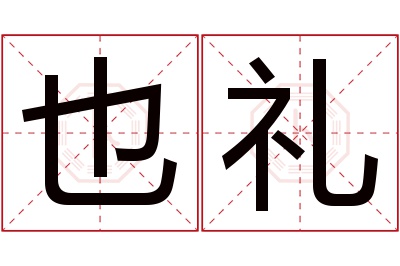 也礼